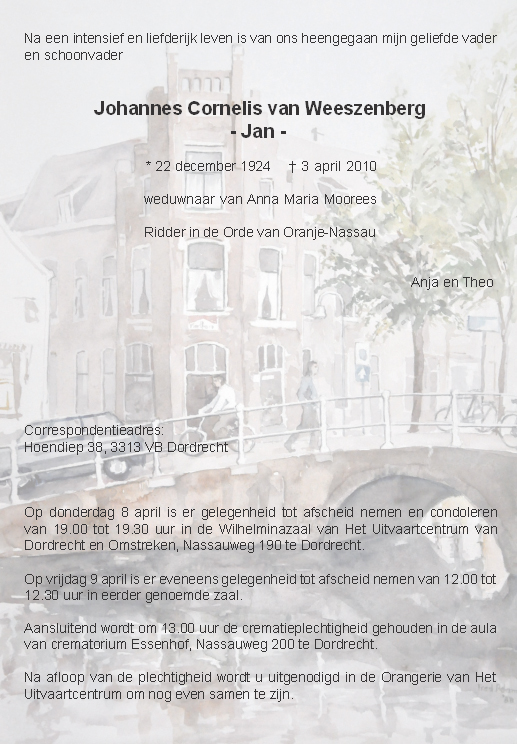 Na een intensief en liefderijk leven is van ons heengegaan mijn geliefde vader en schoonvader

Johannes Cornelis van Weeszenberg
- Jan -

* 22 december 1924   † 3 april 2010

weduwnaar van Anna Maria Moorees

Ridder in de Orde van Oranje-Nassau

Anja en Theo

Correspondentieadres:
Hoendiep 38, 3313 VB Dordrecht

Op donderdag 8 april is er gelegenheid tot afscheid nemen en condoleren van 19.00 tot 19.30 uur in de Wilhelminazaal van Het Uitvaartcentrum van Dordrecht en Omstreken, Nassauweg 190 te Dordrecht.

Op vrijdag 9 april is er eveneens gelegenheid tot afscheid nemen van 12.00 tot 12.30 uur in eerder genoemde zaal.

Aansluitend wordt om 13.00 uur de crematieplechtigheid gehouden in de aula van crematorium Essenhof, Nassauweg 200 te Dordrecht.

Na afloop van de plechtigheid wordt u uitgenodigd in de Orangerie van Het Uitvaartcentrum om nog even samen te zijn.